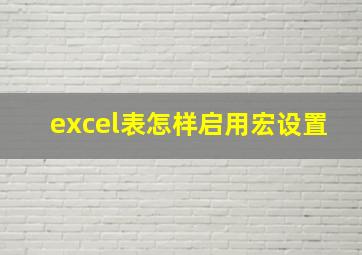 excel表怎样启用宏设置